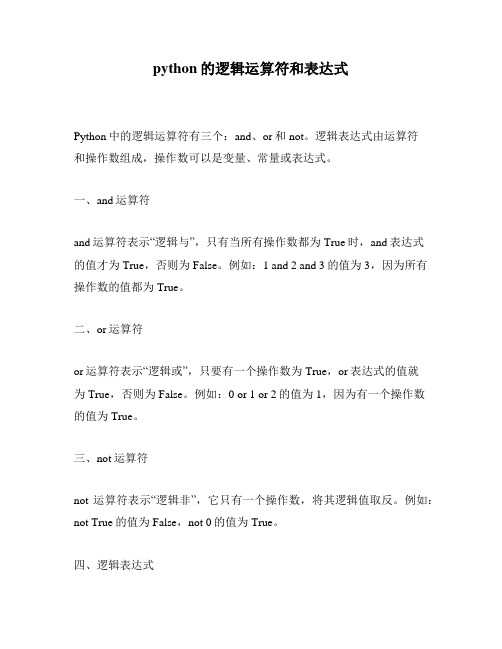 python 的逻辑运算符和表达式

Python 中的逻辑运算符有三个：and、or 和 not。逻辑表达式由运算符和操作数组成，操作数可以是变量、常量或表达式。

一、and 运算符

and 运算符表示“逻辑与”，只有当所有操作数都为 True 时，and 表达式的值才为 True，否则为 False。例如：1 and 2 and 3 的值为 3，因为所有操作数的值都为 True。

二、or 运算符

or 运算符表示“逻辑或”，只要有一个操作数为 True，or 表达式的值就为 True，否则为 False。例如：0 or 1 or 2 的值为 1，因为有一个操作数的值为 True。

三、not 运算符

not 运算符表示“逻辑非”，它只有一个操作数，将其逻辑值取反。例如：not True 的值为 False，not 0 的值为 True。

四、逻辑表达式